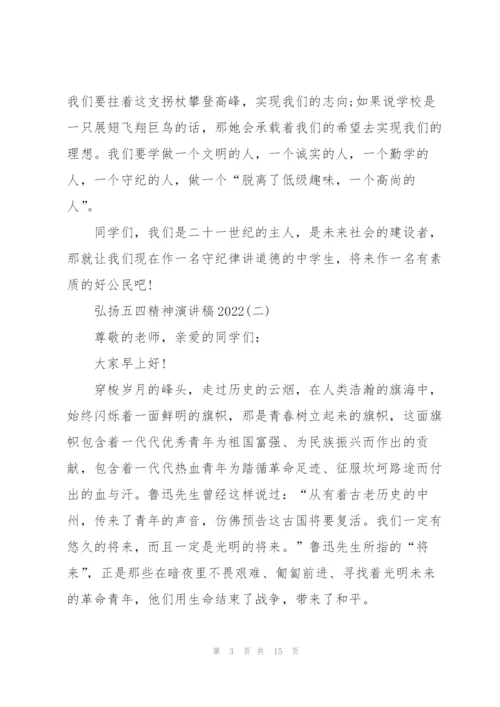 我们要拄着这支拐杖攀登高峰，实现我们的志向;如果说学校是一只展翅飞翔巨鸟的话，那她会承载着我们的希望去实现我们的理想。我们要学做一个文明的人，一个诚实的人，一个勤学的人，一个守纪的人，做一个“脱离了低级趣味，一个高尚的人”。

同学们，我们是二十一世纪的主人，是未来社会的建设者，那就让我们现在作一名守纪律讲道德的中学生，将来作一名有素质的好公民吧!

弘扬五四精神演讲稿2022(二)

尊敬的老师，亲爱的同学们:

大家早上好!

穿梭岁月的峰头，走过历史的云烟，在人类浩瀚的旗海中，始终闪烁着一面鲜明的旗帜，那是青春树立起来的旗帜，这面旗帜包含着一代代优秀青年为祖国富强、为民族振兴而作出的贡献，包含着一代代热血青年为踏循革命足迹、征服坎坷路途而付出的血与汗。鲁迅先生曾经这样说过：“从有着古老历史的中州，传来了青年的声音，仿佛预告这古国将要复活。我们一定有悠久的将来，而且一定是光明的将来。”鲁迅先生所指的“将来”，正是那些在暗夜里不畏艰难、匍匐前进、寻找着光明未来的革命青年，他们用生命结束了战争，带来了和平。

第 3 页 共 15 页